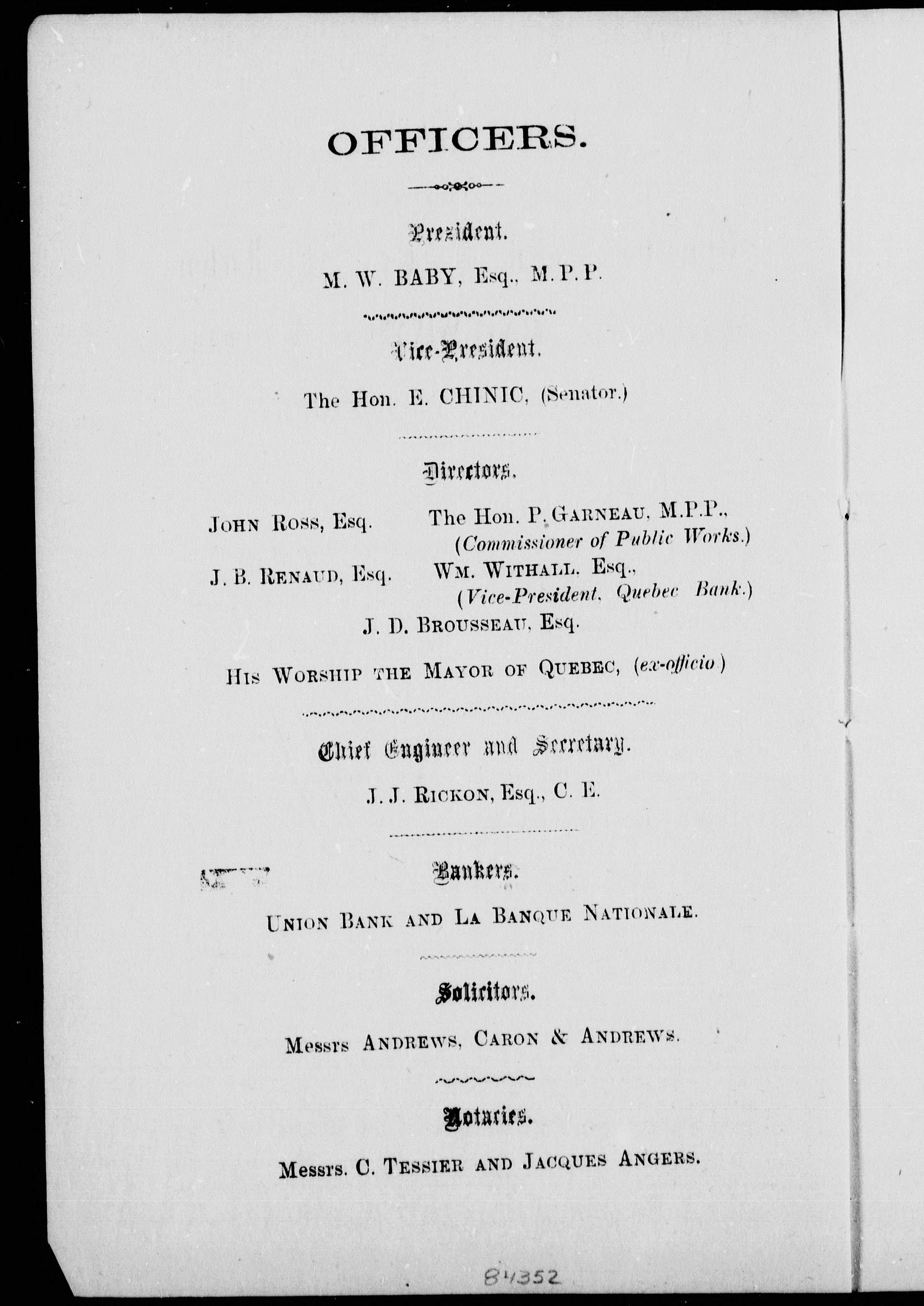 OFFICERS.

President.

M. W. BABY, Esq., M.P.P.

Vice-President.

The Hon. E. CHINIC, (Senator.)

Directors.

JOHN ROSS, Esq.

The Hon. P. GARNEAU, M.P.P., (Commissioner of Public Works.)

J. B. RENAUD, Esq.

WM. WITHALL, Esq., (Vice-President, Quebec Bank.)

J. D. BROUSSEAU, Esq.

HIS WORSHIP THE MAYOR OF QUEBEC, (ex-officio)

Chief Engineer and Secretary.

J. J. RICKON, Esq., C. E.

Bankers.

UNION BANK AND LA BANQUE NATIONALE.

Solicitors.

Messrs ANDREWS, CARON & ANDREWS.

Notaries.

Messrs. C. TESSIER AND JACQUES ANGERS.

84352